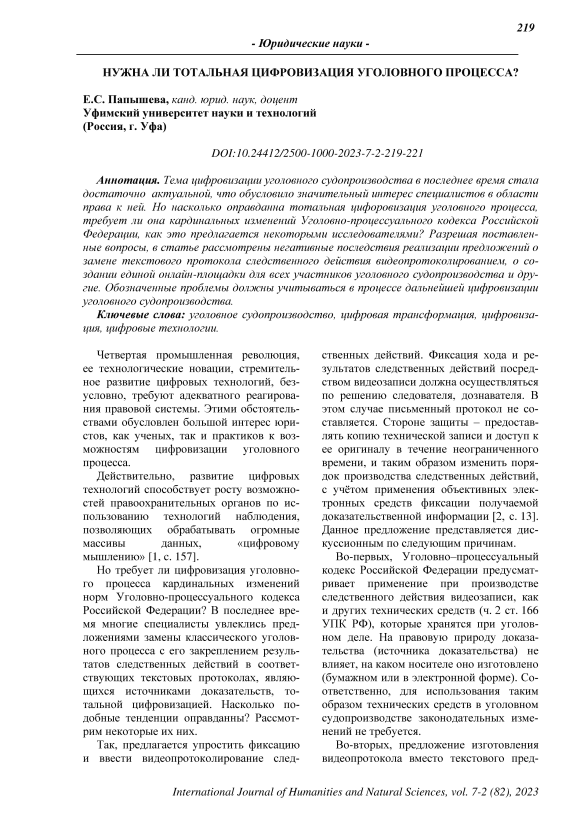 219

- Юридические науки -

НУЖНА ЛИ ТОТАЛЬНАЯ ЦИФРОВИЗАЦИЯ УГОЛОВНОГО ПРОЦЕССА?

Е.С. Папышева, канд. юрид. наук, доцент
Уфимский университет науки и технологий
(Россия, г. Уфа)

DOI:10.24412/2500-1000-2023-7-2-219-221

Аннотация. Тема цифровизации уголовного судопроизводства в последнее время стала достаточно актуальной, что обусловило значительный интерес специалистов в области права к ней. Но насколько оправданна тотальная цифровизация уголовного процесса, требует ли она кардинальных изменений Уголовно-процессуального кодекса Российской Федерации, как это предлагается некоторыми исследователями? Разрешая поставленные вопросы, в статье рассмотрены негативные последствия реализации предложений о замене текстового протокола следственного действия видеопротоколированием, о создании единой онлайн-площадки для всех участников уголовного судопроизводства и другие. Обозначенные проблемы должны учитываться в процессе дальнейшей цифровизации уголовного судопроизводства.

Ключевые слова: уголовное судопроизводство, цифровая трансформация, цифровизация, цифровые технологии.

Четвертая промышленная революция, ее технологические новации, стремительное развитие цифровых технологий, безусловно, требуют адекватного реагирования правовой системы. Этими обстоятельствами обусловлен большой интерес юристов, как ученых, так и практиков к возможностям цифровизации уголовного процесса.

Действительно, развитие цифровых технологий способствует росту возможностей правоохранительных органов по использованию технологий наблюдения, позволяющих обрабатывать огромные массивы данных, «цифровому мышлению» [1, с. 157].

Но требует ли цифровизация уголовного процесса кардинальных изменений норм Уголовно-процессуального кодекса Российской Федерации? В последнее время многие специалисты увлеклись предложениями замены классического уголовного процесса с его закреплением результатов следственных действий в соответствующих текстовых протоколах, являющихся источниками доказательств, тотальной цифровизацией. Насколько подобные тенденции оправданны? Рассмотрим некоторые их них.

Так, предлагается упростить фиксацию и ввести видеопротоколирование следственных действий. Фиксация хода и результатов следственных действий посредством видеозаписи должна осуществляться по решению следователя, дознавателя. В этом случае письменный протокол не составляется. Стороне защиты – предоставлять копию технической записи и доступ к ее оригиналу в течение неограниченного времени, и таким образом изменить порядок производства следственных действий, с учётом применения объективных электронных средств фиксации получаемой доказательственной информации [2, с. 13]. Данное предложение представляется дискуссионным по следующим причинам.

Во-первых, Уголовно–процессуальный кодекс Российской Федерации предусматривает применение при производстве следственного действия видеозаписи, как и других технических средств (ч. 2 ст. 166 УПК РФ), которые хранятся при уголовном деле. На правовую природу доказательства (источника доказательства) не влияет, на каком носителе оно изготовлено (бумажном или в электронной форме). Соответственно, для использования таким образом технических средств в уголовном судопроизводстве законодательных изменений не требуется.

Во-вторых, предложение изготовления видеопротокола вместо текстового пред-

International Journal of Humanities and Natural Sciences, vol. 7-2 (82), 2023